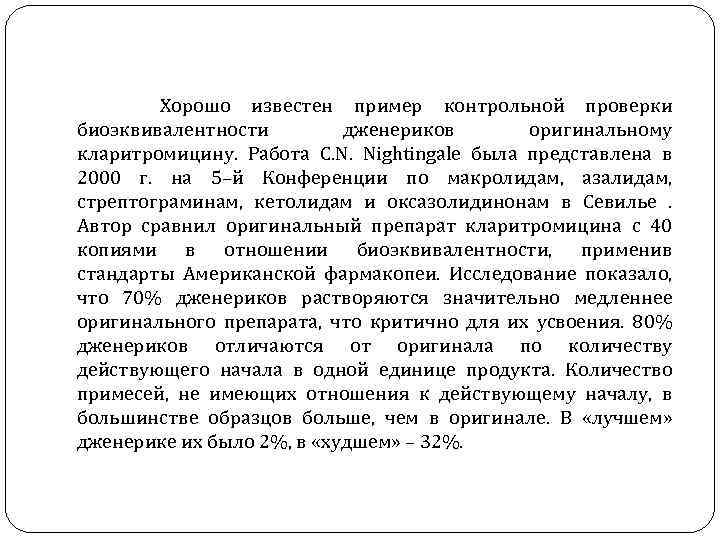 Хорошо известен пример контрольной проверки биоэквивалентности дженериков оригинальному кларитромицину. Работа C.N. Nightingale была представлена в 2000 г. на 5–й Конференции по макролидам, азалидам, стрептограминам, кетолидам и оксазолидинонам в Севилье . Автор сравнил оригинальный препарат кларитромицина с 40 копиями в отношении биоэквивалентности, применив стандарты Американской фармакопеи. Исследование показало, что 70% дженериков растворяются значительно медленнее оригинального препарата, что критично для их усвоения. 80% дженериков отличаются от оригинала по количеству действующего начала в одной единице продукта. Количество примесей, не имеющих отношения к действующему началу, в большинстве образцов больше, чем в оригинале. В «лучшем» дженерике их было 2%, в «худшем» – 32%.